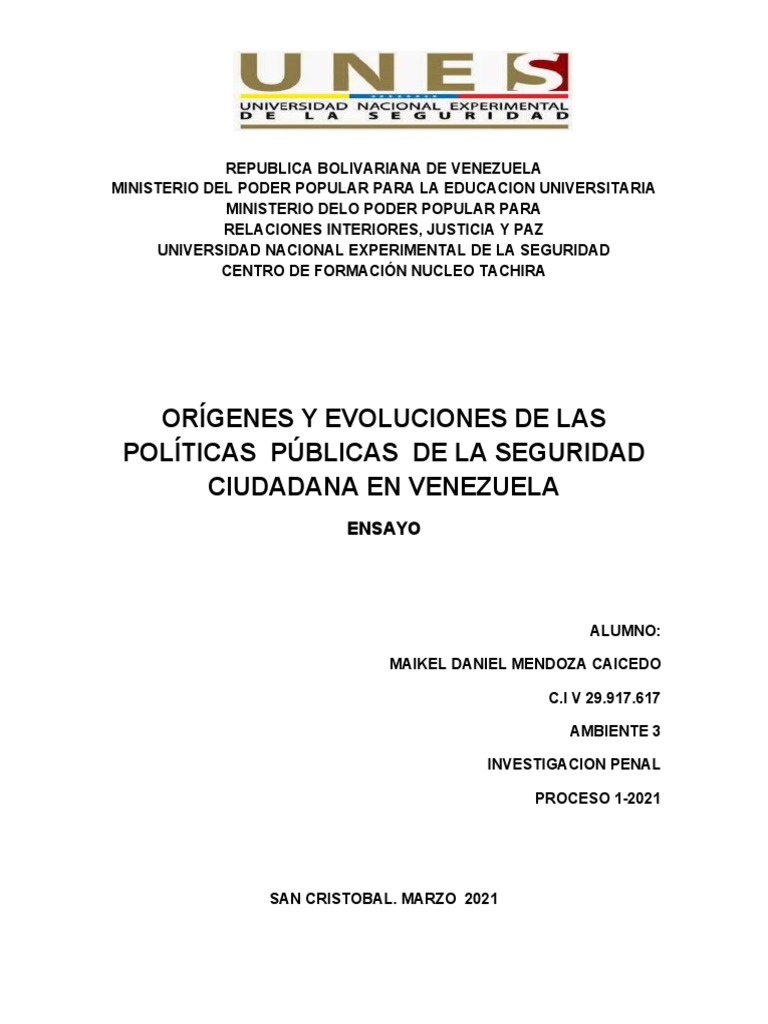 UNES
UNIVERSIDAD NACIONAL EXPERIMENTAL
DE LA SEGURIDAD

REPUBLICA BOLIVARIANA DE VENEZUELA
MINISTERIO DEL PODER POPULAR PARA LA EDUCACION UNIVERSITARIA
MINISTERIO DELO PODER POPULAR PARA
RELACIONES INTERIORES, JUSTICIA Y PAZ
UNIVERSIDAD NACIONAL EXPERIMENTAL DE LA SEGURIDAD
CENTRO DE FORMACIÓN NUCLEO TACHIRA

ORÍGENES Y EVOLUCIONES DE LAS POLÍTICAS PÚBLICAS DE LA SEGURIDAD CIUDADANA EN VENEZUELA

ENSAYO

ALUMNO:

MAIKEL DANIEL MENDOZA CAICEDO

C.I V 29.917.617

AMBIENTE 3

INVESTIGACION PENAL

PROCESO 1-2021

SAN CRISTOBAL. MARZO 2021